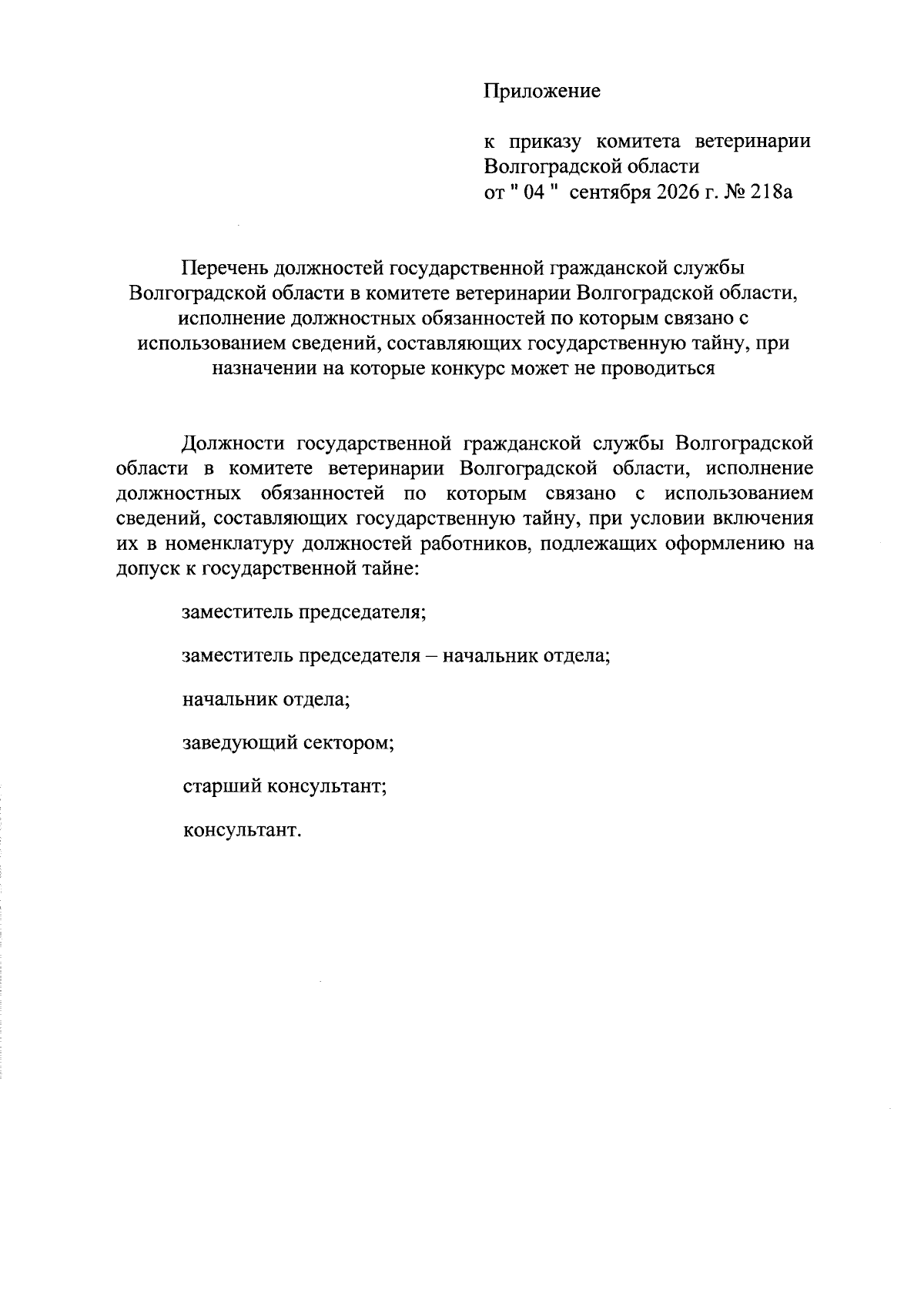 Приложение

к приказу комитета ветеринарии Волгоградской области
от " 04 " сентября 2026 г. № 218а

Перечень должностей государственной гражданской службы Волгоградской области в комитете ветеринарии Волгоградской области, исполнение должностных обязанностей по которым связано с использованием сведений, составляющих государственную тайну, при назначении на которые конкурс может не проводиться

Должности государственной гражданской службы Волгоградской области в комитете ветеринарии Волгоградской области, исполнение должностных обязанностей по которым связано с использованием сведений, составляющих государственную тайну, при условии включения их в номенклатуру должностей работников, подлежащих оформлению на допуск к государственной тайне:

заместитель председателя;

заместитель председателя – начальник отдела;

начальник отдела;

заведующий сектором;

старший консультант;

консультант.